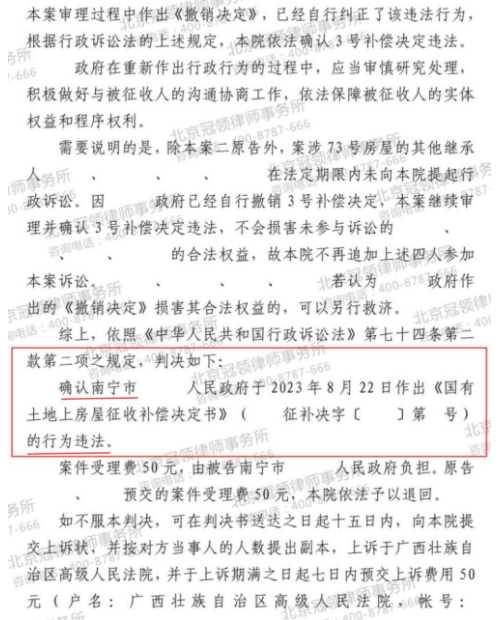 本案审理过程中作出《撤销决定》，已经自行纠正了该违法行为，根据行政诉讼法的上述规定，本院依法确认3号补偿决定违法。

政府在重新作出行政行为的过程中，应当审慎研究处理，积极做好与被征收人的沟通协商工作，依法保障被征收人的实体权益和程序权利。

需要说明的是，除本案二原告外，案涉73号房屋的其他继承人 、 、 、 在法定期限内未向本院提起行政诉讼。因 政府已经自行撤销3号补偿决定，本案继续审理并确认3号补偿决定违法，不会损害未参与诉讼的 、 、 、 的合法权益，故本院不再追加上述四人参加本案诉讼。 、 、 、 若认为 政府作出的《撤销决定》损害其合法权益的，可以另行救济。

综上，依照《中华人民共和国行政诉讼法》第七十四条第二款第二项之规定，判决如下：

确认南宁市 人民政府于2023年8月22日作出《国有土地上房屋征收补偿决定书》（ 征补决字〔 〕第 号）的行为违法。

案件受理费50元，由被告南宁市 人民政府负担。原告 、 预交的案件受理费50元，本院依法予以退回。

如不服本判决，可在判决书送达之日起十五日内，向本院提交上诉状，并按对方当事人的人数提出副本，上诉于广西壮族自治区高级人民法院，并于上诉期满之日起七日内预交上诉费用50元（户名：广西壮族自治区高级人民法院，帐号：

北京冠领律师事务所 咨询电话：400-8787-666